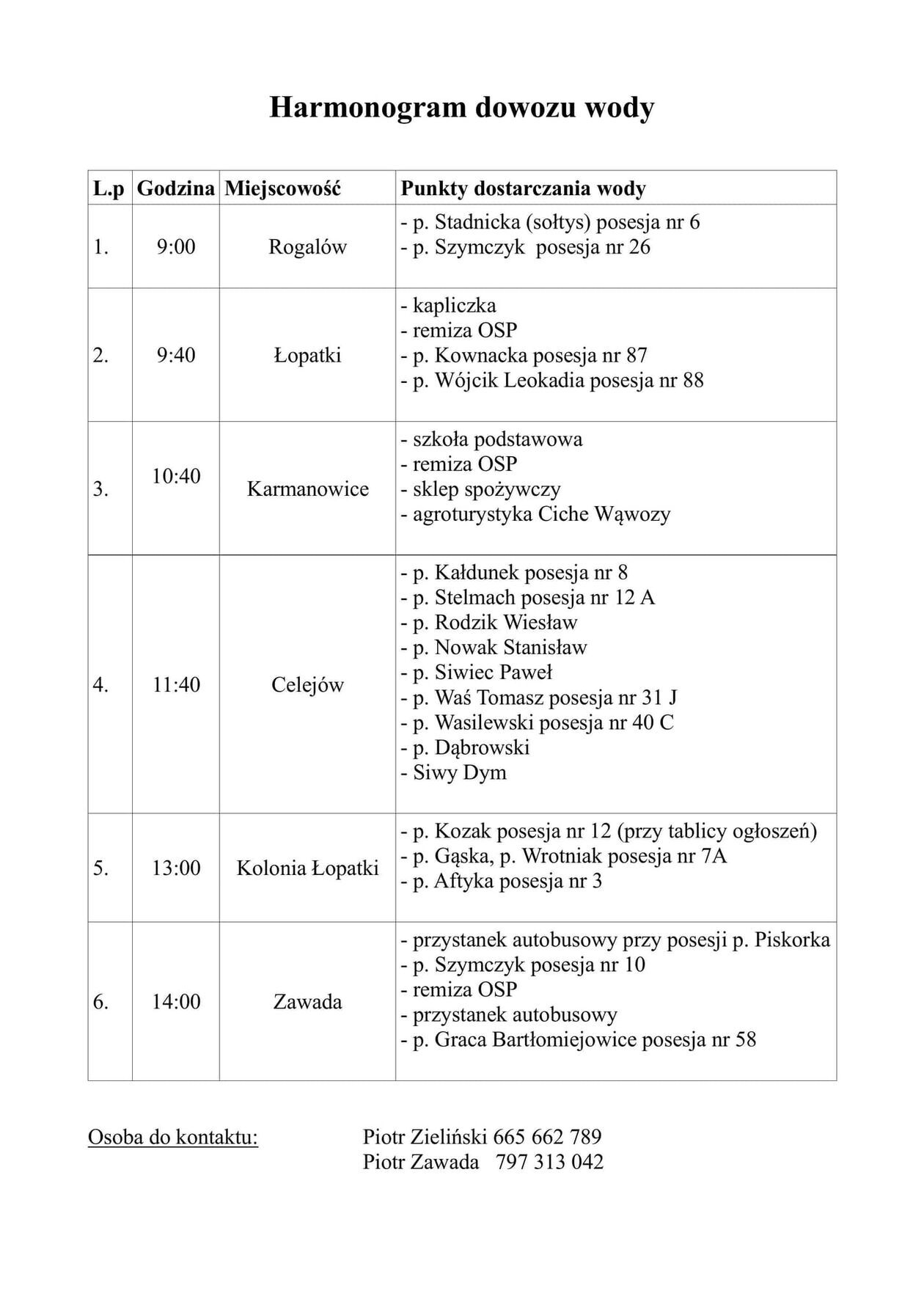 Harmonogram dowozu wody

| L.p | Godzina | Miejscowość | Punkty dostarczania wody |
|---|---|---|---|
| 1. | 9:00 | Rogalów | - p. Stadnicka (sołtys) posesja nr 6<br>- p. Szymczyk posesja nr 26 |
| 2. | 9:40 | Łopatki | - kapliczka<br>- remiza OSP<br>- p. Kownacka posesja nr 87<br>- p. Wójcik Leokadia posesja nr 88 |
| 3. | 10:40 | Karmanowice | - szkoła podstawowa<br>- remiza OSP<br>- sklep spożywczy<br>- agroturystyka Ciche Wąwozy |
| 4. | 11:40 | Celejów | - p. Kałdunek posesja nr 8<br>- p. Stelmach posesja nr 12 A<br>- p. Rodzik Wiesław<br>- p. Nowak Stanisław<br>- p. Siwiec Paweł<br>- p. Waś Tomasz posesja nr 31 J<br>- p. Wasilewski posesja nr 40 C<br>- p. Dąbrowski<br>- Siwy Dym |
| 5. | 13:00 | Kolonia Łopatki | - p. Kozak posesja nr 12 (przy tablicy ogłoszeń)<br>- p. Gąska, p. Wrotniak posesja nr 7A<br>- p. Aftyka posesja nr 3 |
| 6. | 14:00 | Zawada | - przystanek autobusowy przy posesji p. Piskorka<br>- p. Szymczyk posesja nr 10<br>- remiza OSP<br>- przystanek autobusowy<br>- p. Graca Bartłomiejowice posesja nr 58 |

Osoba do kontaktu: Piotr Zieliński 665 662 789
Piotr Zawada 797 313 042